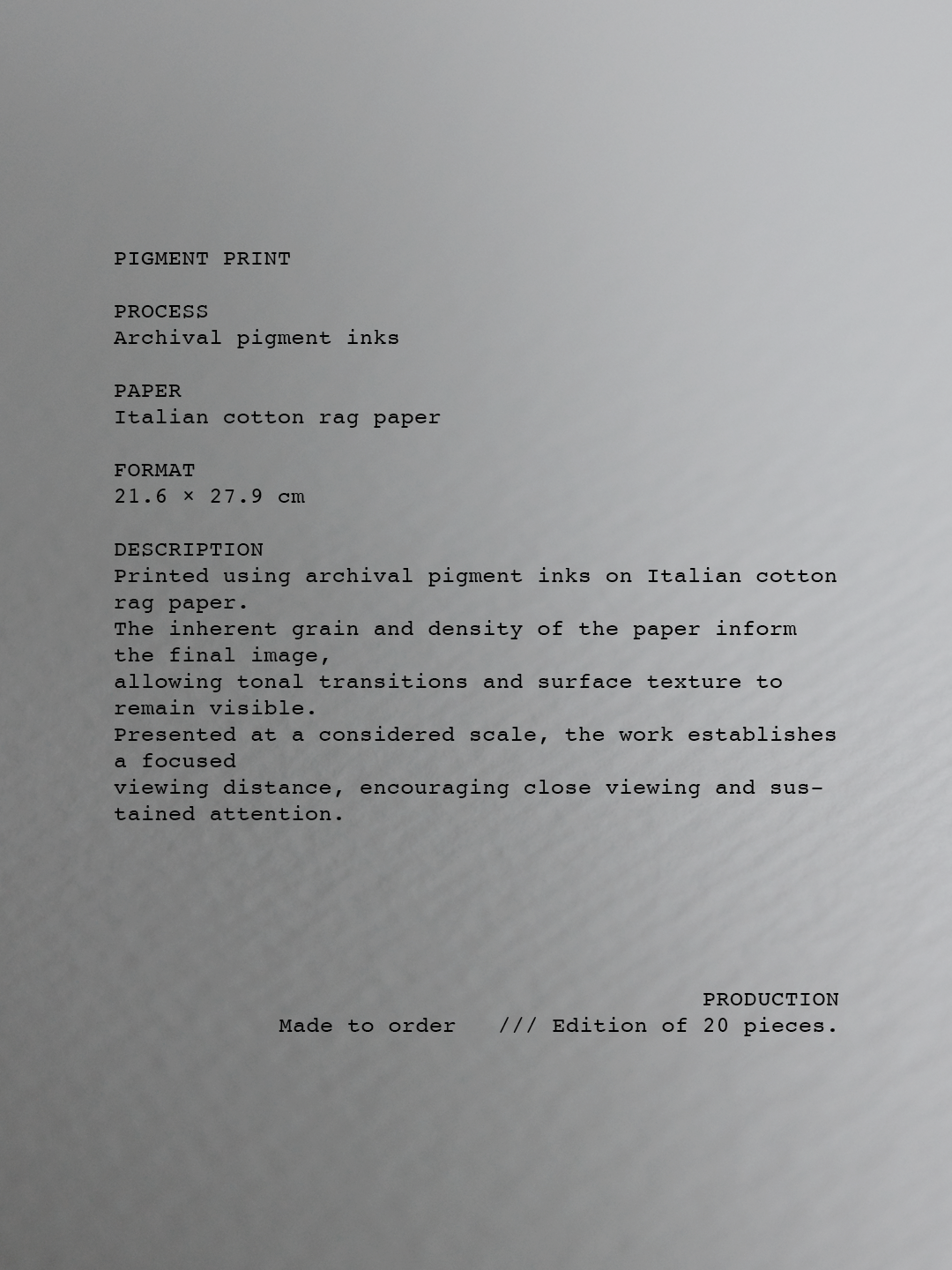 PIGMENT PRINT

PROCESS
Archival pigment inks

PAPER
Italian cotton rag paper

FORMAT
21.6 × 27.9 cm

DESCRIPTION
Printed using archival pigment inks on Italian cotton rag paper. The inherent grain and density of the paper inform the final image, allowing tonal transitions and surface texture to remain visible. Presented at a considered scale, the work establishes a focused viewing distance, encouraging close viewing and sustained attention.

PRODUCTION
Made to order /// Edition of 20 pieces.